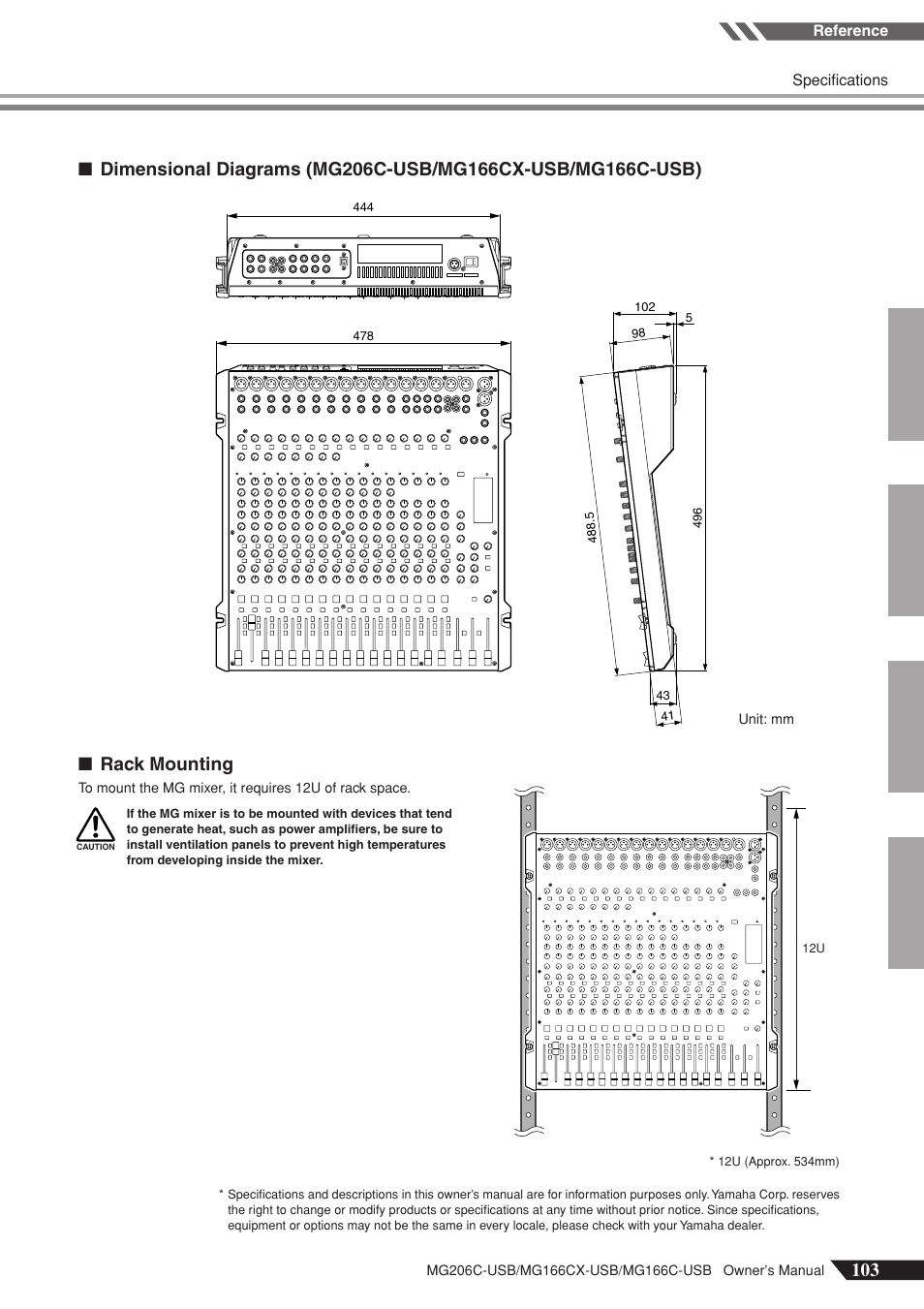 Reference

Specifications

■ Dimensional Diagrams (MG206C-USB/MG166CX-USB/MG166C-USB)

444

478

102

5

98

488.5

496

43

41

Unit: mm

■ Rack Mounting

To mount the MG mixer, it requires 12U of rack space.

CAUTION

If the MG mixer is to be mounted with devices that tend to generate heat, such as power amplifiers, be sure to install ventilation panels to prevent high temperatures from developing inside the mixer.

12U

* 12U (Approx. 534mm)

* Specifications and descriptions in this owner's manual are for information purposes only. Yamaha Corp. reserves the right to change or modify products or specifications at any time without prior notice. Since specifications, equipment or options may not be the same in every locale, please check with your Yamaha dealer.

MG206C-USB/MG166CX-USB/MG166C-USB Owner's Manual 103